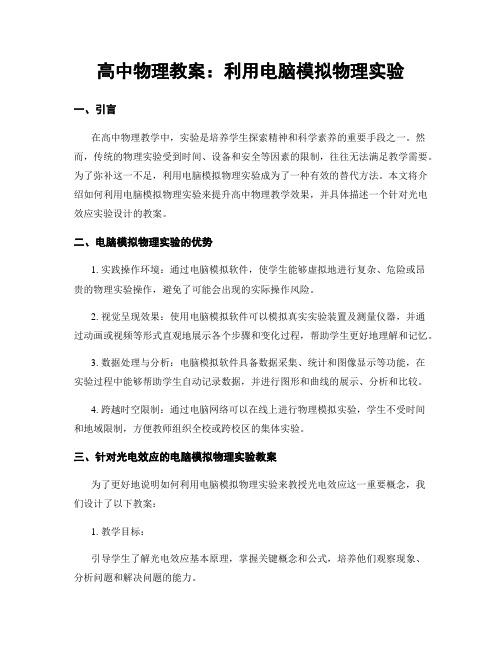 高中物理教案：利用电脑模拟物理实验

一、引言

在高中物理教学中，实验是培养学生探索精神和科学素养的重要手段之一。然而，传统的物理实验受到时间、设备和安全等因素的限制，往往无法满足教学需要。为了弥补这一不足，利用电脑模拟物理实验成为了一种有效的替代方法。本文将介绍如何利用电脑模拟物理实验来提升高中物理教学效果，并具体描述一个针对光电效应实验设计的教案。

二、电脑模拟物理实验的优势

1. 实践操作环境：通过电脑模拟软件，使学生能够虚拟地进行复杂、危险或昂贵的物理实验操作，避免了可能会出现的实际操作风险。

2. 视觉呈现效果：使用电脑模拟软件可以模拟真实实验装置及测量仪器，并通过动画或视频等形式直观地展示各个步骤和变化过程，帮助学生更好地理解和记忆。

3. 数据处理与分析：电脑模拟软件具备数据采集、统计和图像显示等功能，在实验过程中能够帮助学生自动记录数据，并进行图形和曲线的展示、分析和比较。

4. 跨越时空限制：通过电脑网络可以在线上进行物理模拟实验，学生不受时间和地域限制，方便教师组织全校或跨校区的集体实验。

三、针对光电效应的电脑模拟物理实验教案

为了更好地说明如何利用电脑模拟物理实验来教授光电效应这一重要概念，我们设计了以下教案：

1. 教学目标：

引导学生了解光电效应基本原理，掌握关键概念和公式，培养他们观察现象、分析问题和解决问题的能力。